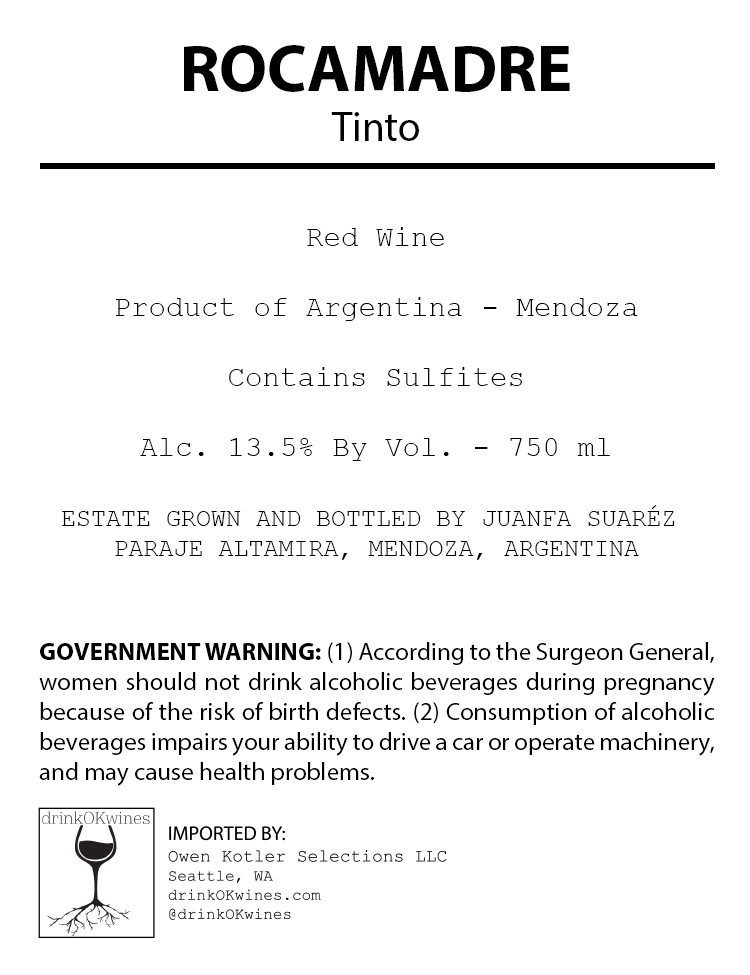 ROCAMADRE
Tinto

Red Wine

Product of Argentina - Mendoza

Contains Sulfites

Alc. 13.5% By Vol. - 750 ml

ESTATE GROWN AND BOTTLED BY JUANFA SUARÉZ
PARAJE ALTAMIRA, MENDOZA, ARGENTINA

GOVERNMENT WARNING: (1) According to the Surgeon General, women should not drink alcoholic beverages during pregnancy because of the risk of birth defects. (2) Consumption of alcoholic beverages impairs your ability to drive a car or operate machinery, and may cause health problems.

drinkOKwines

IMPORTED BY:
Owen Kotler Selections LLC
Seattle, WA
drinkOKwines.com
@drinkOKwines